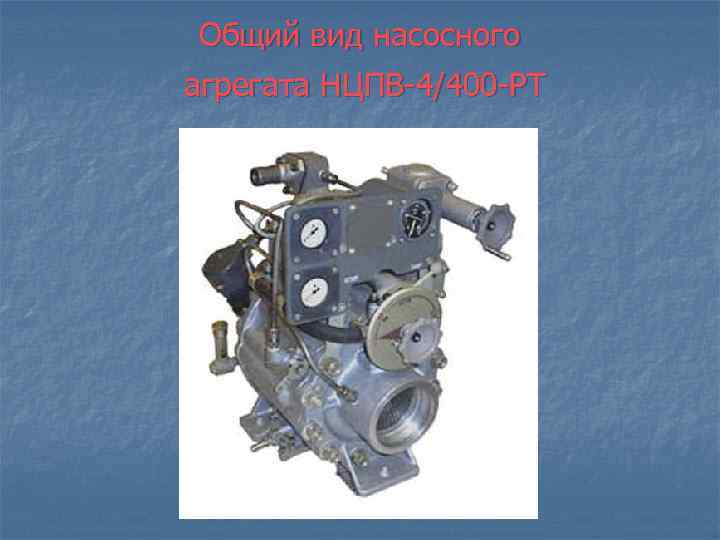 Общий вид насосного агрегата НЦПВ-4/400-РТ